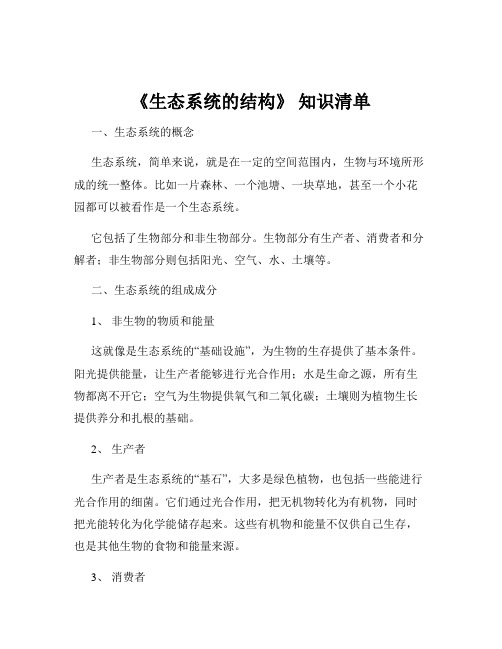 《生态系统的结构》 知识清单

一、生态系统的概念

生态系统，简单来说，就是在一定的空间范围内，生物与环境所形成的统一整体。比如一片森林、一个池塘、一块草地，甚至一个小花园都可以被看作是一个生态系统。

它包括了生物部分和非生物部分。生物部分有生产者、消费者和分解者；非生物部分则包括阳光、空气、水、土壤等。

二、生态系统的组成成分

1、 非生物的物质和能量

这就像是生态系统的“基础设施”，为生物的生存提供了基本条件。阳光提供能量，让生产者能够进行光合作用；水是生命之源，所有生物都离不开它；空气为生物提供氧气和二氧化碳；土壤则为植物生长提供养分和扎根的基础。

2、 生产者

生产者是生态系统的“基石”，大多是绿色植物，也包括一些能进行光合作用的细菌。它们通过光合作用，把无机物转化为有机物，同时把光能转化为化学能储存起来。这些有机物和能量不仅供自己生存，也是其他生物的食物和能量来源。

3、 消费者